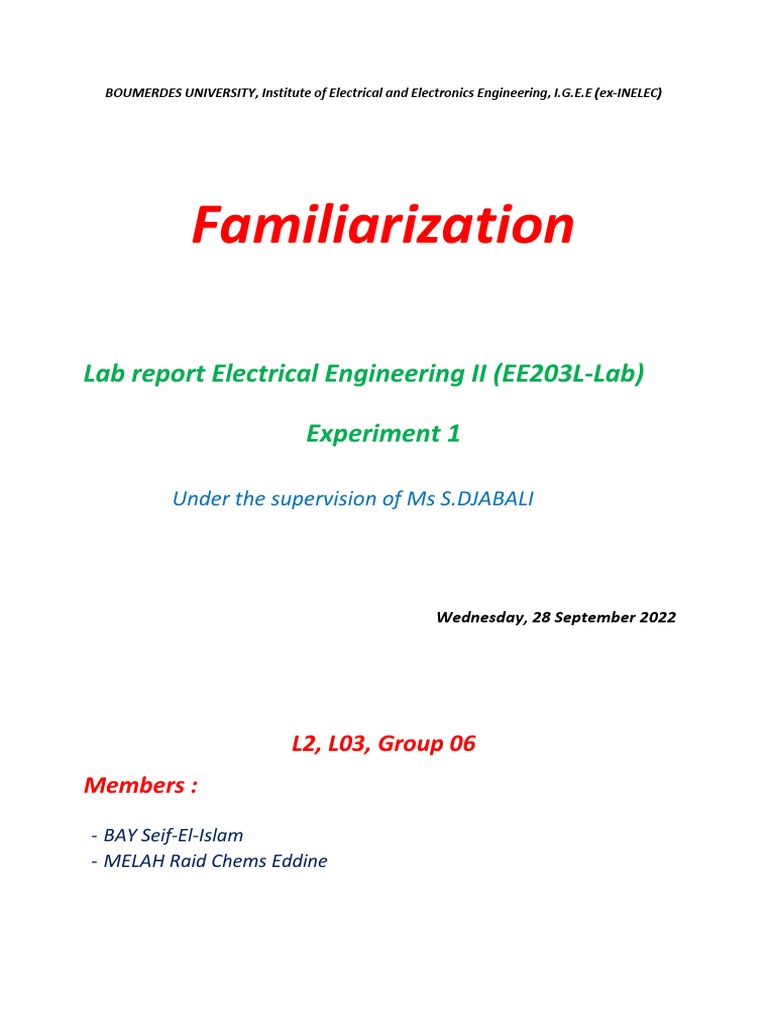 BOUMERDES UNIVERSITY, Institute of Electrical and Electronics Engineering, I.G.E.E (ex-INELEC)

Familiarization

Lab report Electrical Engineering II (EE203L-Lab)

Experiment 1

Under the supervision of Ms S.DJABALI

Wednesday, 28 September 2022

L2, L03, Group 06

Members :

- BAY Seif-El-Islam
- MELAH Raid Chems Eddine